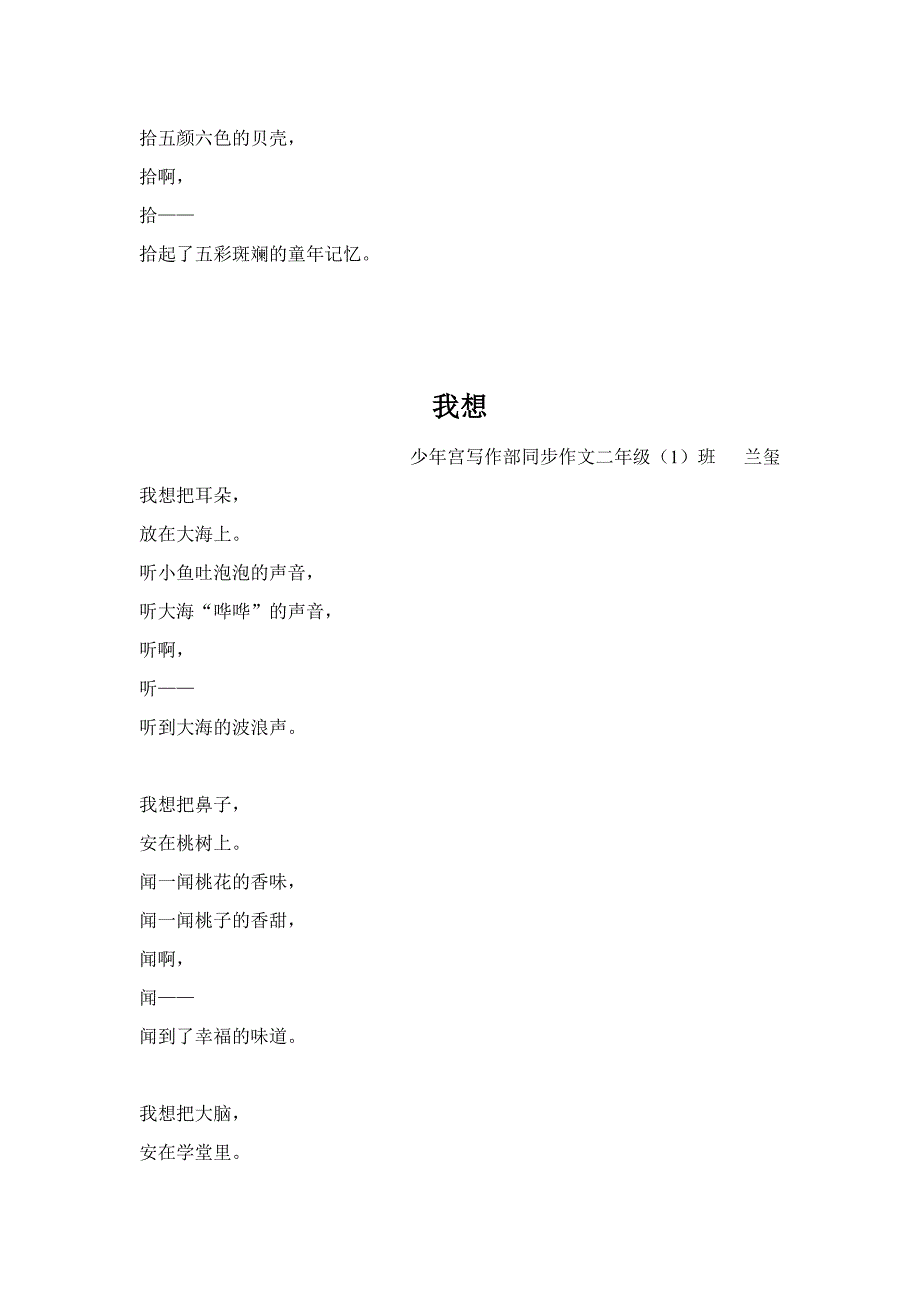 拾五颜六色的贝壳，
拾啊，
拾——
拾起了五彩斑斓的童年记忆。

我想

少年宫写作部同步作文二年级（1）班　兰玺

我想把耳朵，
放在大海上。
听小鱼吐泡泡的声音，
听大海“哗哗”的声音，
听啊，
听——
听到大海的波浪声。

我想把鼻子，
安在桃树上。
闻一闻桃花的香味，
闻一闻桃子的香甜，
闻啊，
闻——
闻到了幸福的味道。

我想把大脑，
安在学堂里。